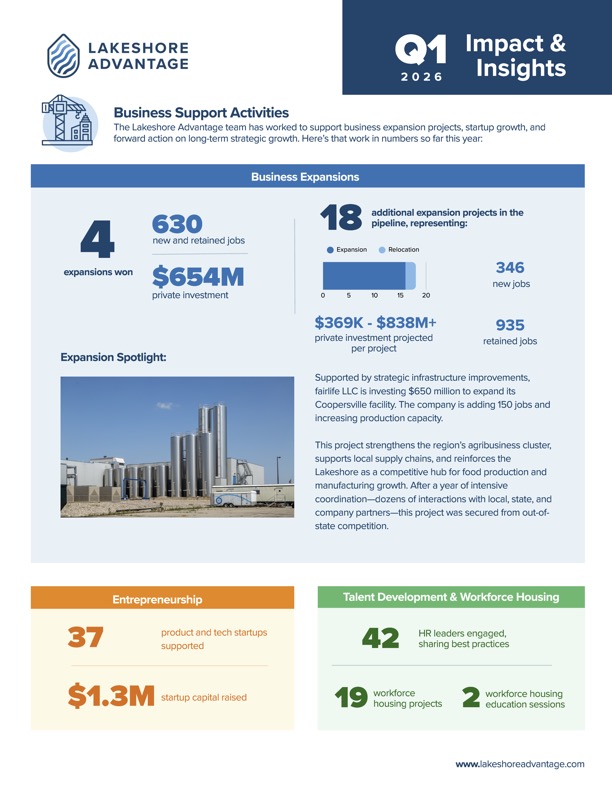 LAKESHORE ADVANTAGE

Q1 2026

Impact & Insights

Business Support Activities

The Lakeshore Advantage team has worked to support business expansion projects, startup growth, and forward action on long-term strategic growth. Here's that work in numbers so far this year:

Business Expansions

4
expansions won

630
new and retained jobs

$654M
private investment

18
additional expansion projects in the pipeline, representing:

Expansion Relocation

0 5 10 15 20

346
new jobs

$369K - $838M+
private investment projected per project

935
retained jobs

Expansion Spotlight:

Supported by strategic infrastructure improvements, fairlife LLC is investing $650 million to expand its Coopersville facility. The company is adding 150 jobs and increasing production capacity.

This project strengthens the region's agribusiness cluster, supports local supply chains, and reinforces the Lakeshore as a competitive hub for food production and manufacturing growth. After a year of intensive coordination—dozens of interactions with local, state, and company partners—this project was secured from out-of-state competition.

Entrepreneurship

37
product and tech startups supported

$1.3M
startup capital raised

Talent Development & Workforce Housing

42
HR leaders engaged, sharing best practices

19
workforce housing projects

2
workforce housing education sessions

www.lakeshoreadvantage.com